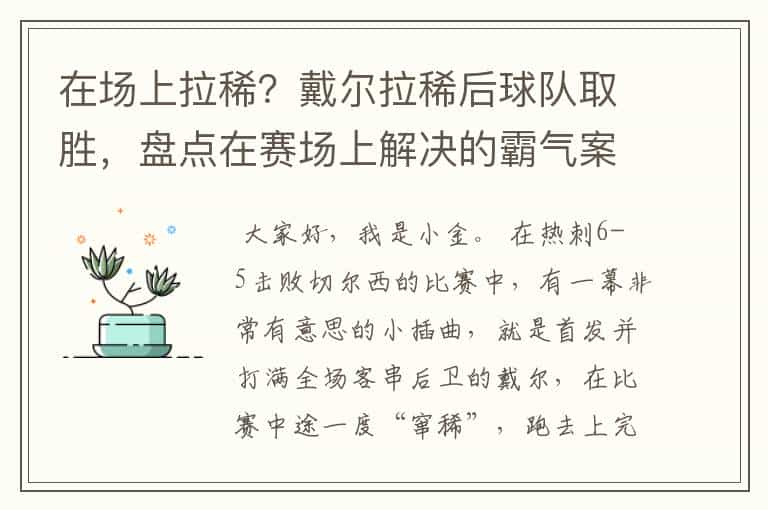 在场上拉稀？戴尔拉稀后球队取胜，盘点在赛场上解决的霸气案

大家好，我是小金。在热刺6-5击败切尔西的比赛中，有一幕非常有意思的小插曲，就是首发并打满全场客串后卫的戴尔，在比赛中途一度“窜稀”，跑去上完